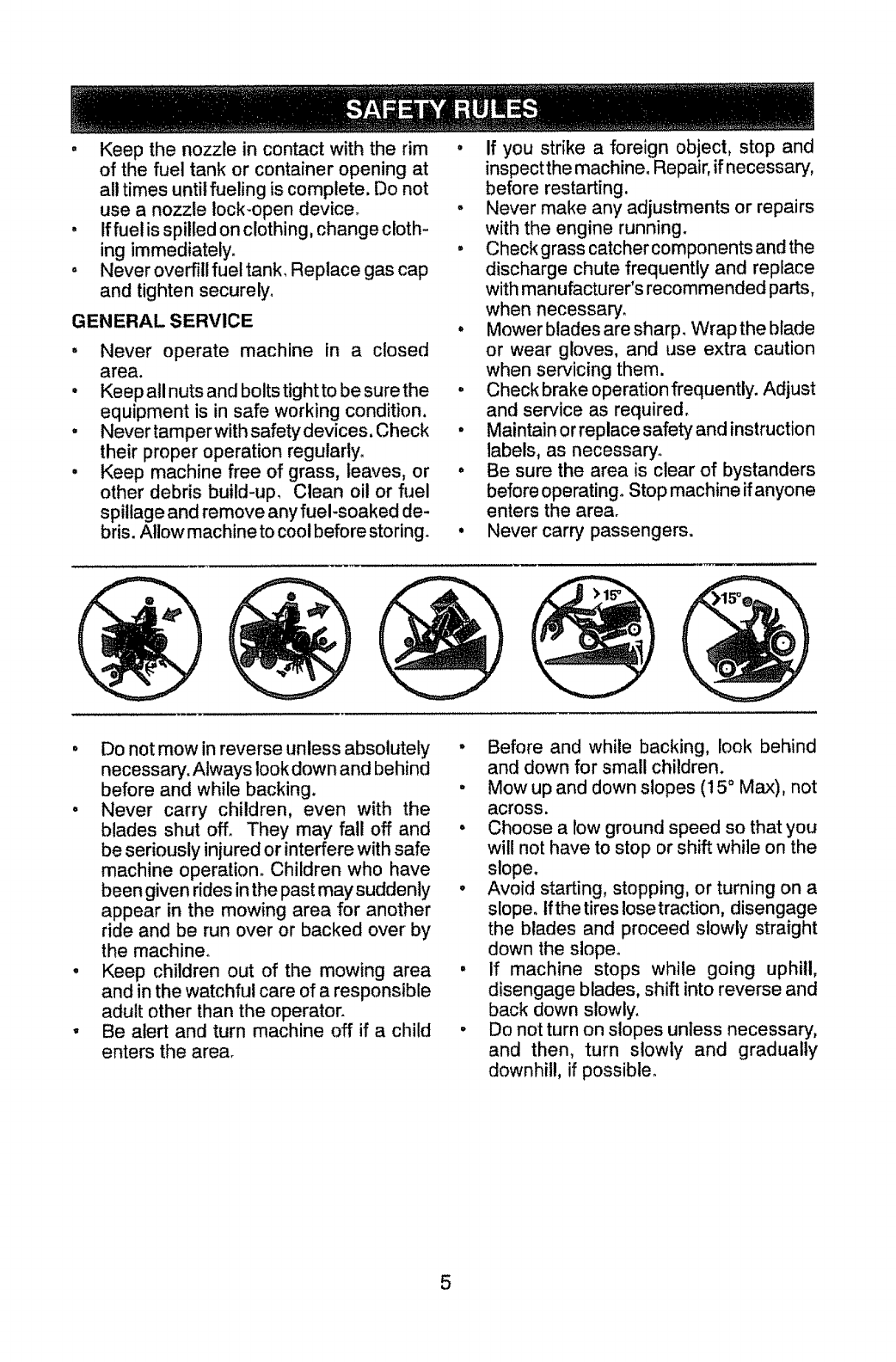 SAFETY RULES

• Keep the nozzle in contact with the rim of the fuel tank or container opening at all times until fueling is complete. Do not use a nozzle lock-open device.
• If fuel is spilled on clothing, change clothing immediately.
• Never overfill fuel tank. Replace gas cap and tighten securely.

GENERAL SERVICE

• Never operate machine in a closed area.
• Keep all nuts and bolts tight to be sure the equipment is in safe working condition.
• Never tamper with safety devices. Check their proper operation regularly.
• Keep machine free of grass, leaves, or other debris build-up. Clean oil or fuel spillage and remove any fuel-soaked debris. Allow machine to cool before storing.

• If you strike a foreign object, stop and inspect the machine. Repair, if necessary, before restarting.
• Never make any adjustments or repairs with the engine running.
• Check grass catcher components and the discharge chute frequently and replace with manufacturer's recommended parts, when necessary.
• Mower blades are sharp. Wrap the blade or wear gloves, and use extra caution when servicing them.
• Check brake operation frequently. Adjust and service as required.
• Maintain or replace safety and instruction labels, as necessary.
• Be sure the area is clear of bystanders before operating. Stop machine if anyone enters the area.
• Never carry passengers.

>15°

>15°

• Do not mow in reverse unless absolutely necessary. Always look down and behind before and while backing.
• Never carry children, even with the blades shut off. They may fall off and be seriously injured or interfere with safe machine operation. Children who have been given rides in the past may suddenly appear in the mowing area for another ride and be run over or backed over by the machine.
• Keep children out of the mowing area and in the watchful care of a responsible adult other than the operator.
• Be alert and turn machine off if a child enters the area.

• Before and while backing, look behind and down for small children.
• Mow up and down slopes (15° Max), not across.
• Choose a low ground speed so that you will not have to stop or shift while on the slope.
• Avoid starting, stopping, or turning on a slope. If the tires lose traction, disengage the blades and proceed slowly straight down the slope.
• If machine stops while going uphill, disengage blades, shift into reverse and back down slowly.
• Do not turn on slopes unless necessary, and then, turn slowly and gradually downhill, if possible.

5